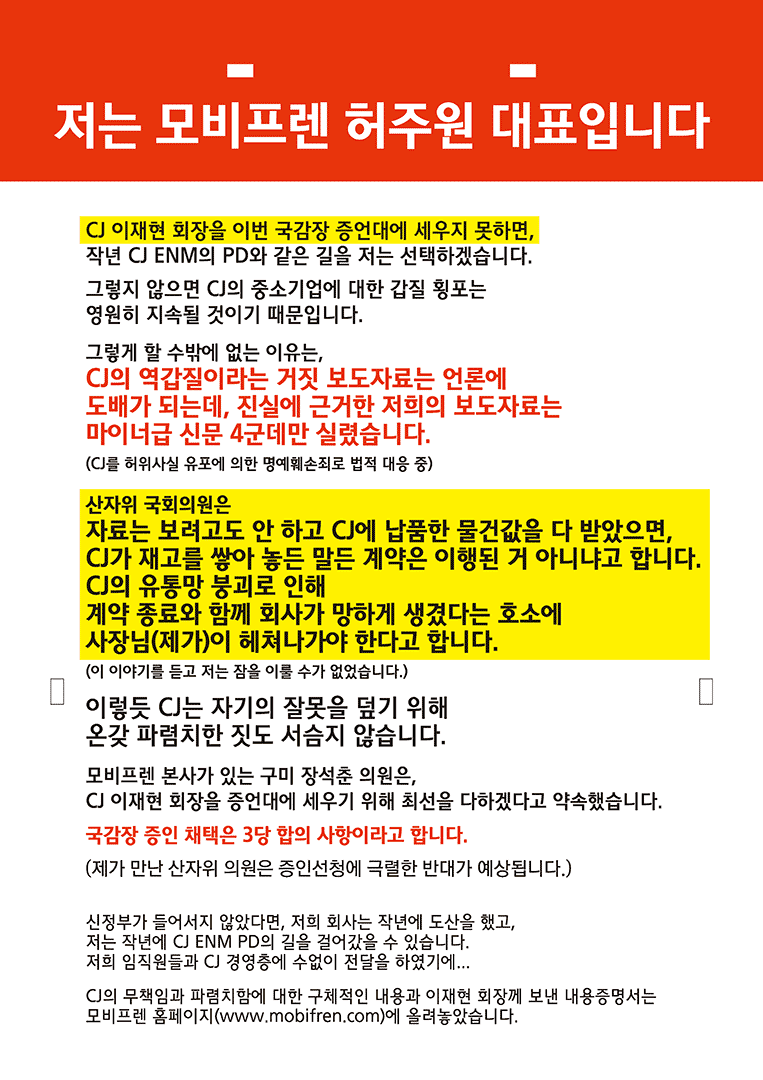 저는 모비프렌 허주원 대표입니다

CJ 이재현 회장을 이번 국감장 증언대에 세우지 못하면, 작년 CJ ENM의 PD와 같은 길을 저는 선택하겠습니다.

그렇지 않으면 CJ의 중소기업에 대한 갑질 횡포는 영원히 지속될 것이기 때문입니다.

그렇게 할 수밖에 없는 이유는,
CJ의 역갑질이라는 거짓 보도자료는 언론에 도배가 되는데, 진실에 근거한 저희의 보도자료는 마이너급 신문 4군데만 실렸습니다.
(CJ를 허위사실 유포에 의한 명예훼손죄로 법적 대응 중)

산자위 국회의원은
자료는 보려고도 안 하고 CJ에 납품한 물건값을 다 받았으면, CJ가 재고를 쌓아 놓든 말든 계약은 이행된 거 아니냐고 합니다.
CJ의 유통망 붕괴로 인해
계약 종료와 함께 회사가 망하게 생겼다는 호소에
사장님(제가)이 헤쳐나가야 한다고 합니다.
(이 이야기를 듣고 저는 잠을 이룰 수가 없었습니다.)

이렇듯 CJ는 자기의 잘못을 덮기 위해
온갖 파렴치한 짓도 서슴지 않습니다.

모비프렌 본사가 있는 구미 장석춘 의원은,
CJ 이재현 회장을 증언대에 세우기 위해 최선을 다하겠다고 약속했습니다.

국감장 증인 채택은 3당 합의 사항이라고 합니다.

(제가 만난 산자위 의원은 증인선청에 극렬한 반대가 예상됩니다.)

신정부가 들어서지 않았다면, 저희 회사는 작년에 도산을 했고,
저는 작년에 CJ ENM PD의 길을 걸어갔을 수 있습니다.
저희 임직원들과 CJ 경영층에 수없이 전달을 하였기에...

CJ의 무책임과 파렴치함에 대한 구체적인 내용과 이재현 회장께 보낸 내용증명서는 모비프렌 홈페이지(www.mobifren.com)에 올려놓았습니다.